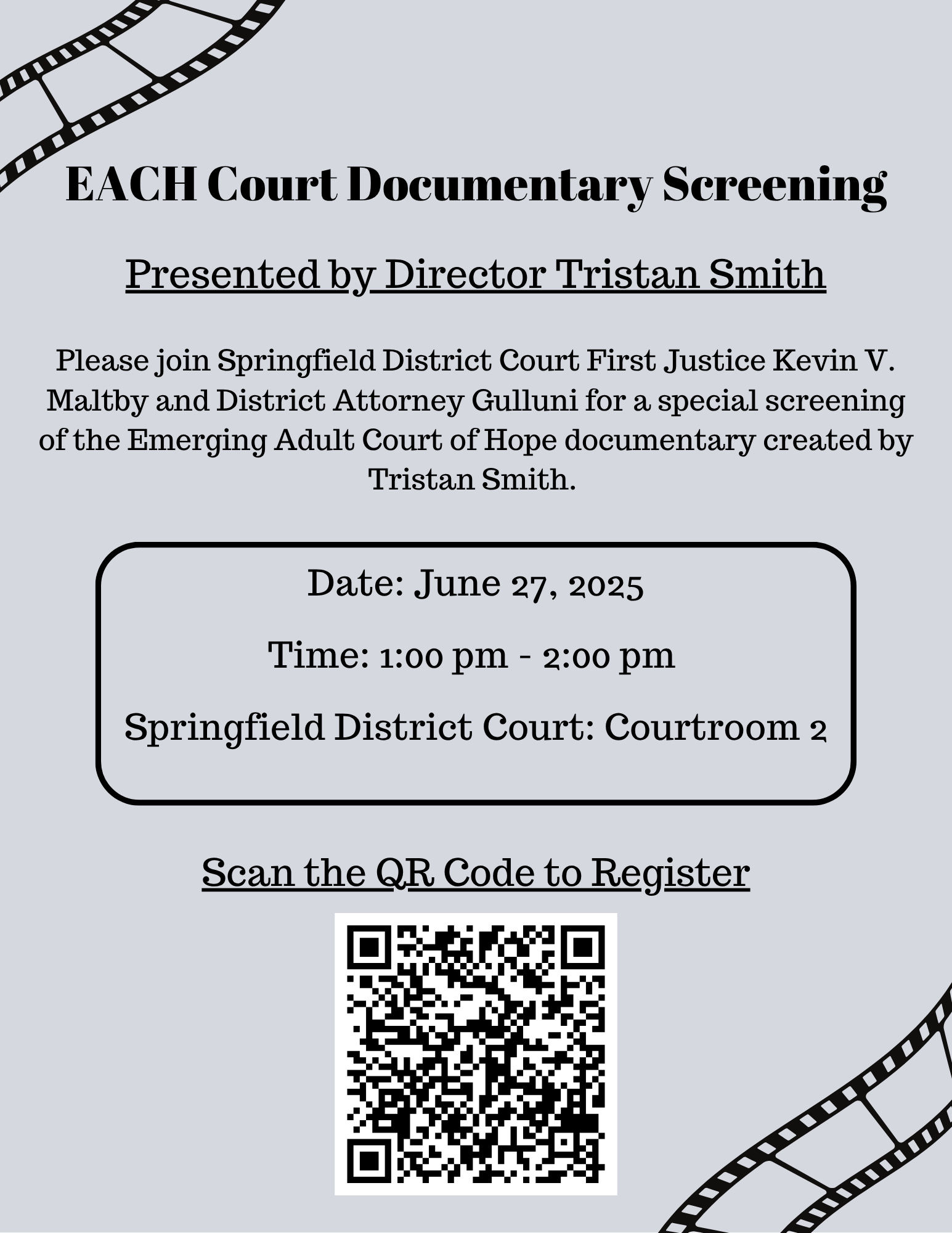 EACH Court Documentary Screening

Presented by Director Tristan Smith

Please join Springfield District Court First Justice Kevin V. Maltby and District Attorney Gulluni for a special screening of the Emerging Adult Court of Hope documentary created by Tristan Smith.

Date: June 27, 2025

Time: 1:00 pm - 2:00 pm

Springfield District Court: Courtroom 2

Scan the QR Code to Register